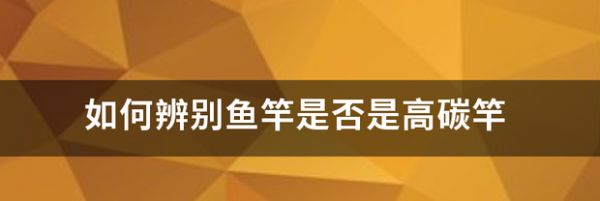 如何辨别鱼竿是否是高碳竿